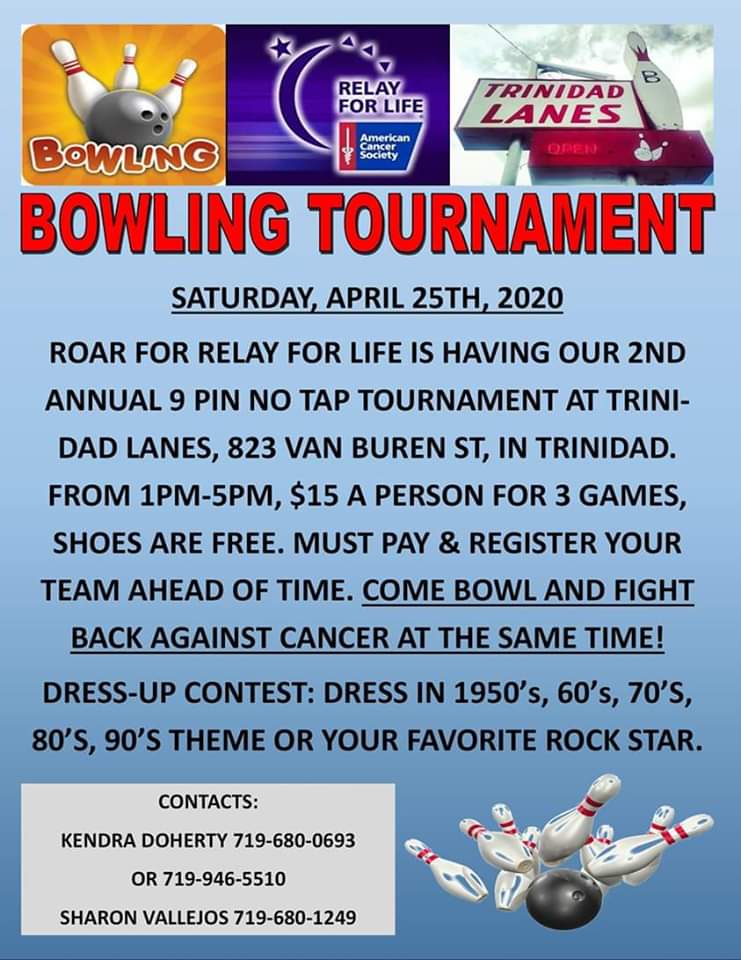 BOWLING

RELAY FOR LIFE
American Cancer Society

TRINIDAD LANES
OPEN

BOWLING TOURNAMENT

SATURDAY, APRIL 25TH, 2020

ROAR FOR RELAY FOR LIFE IS HAVING OUR 2ND ANNUAL 9 PIN NO TAP TOURNAMENT AT TRINIDAD LANES, 823 VAN BUREN ST, IN TRINIDAD. FROM 1PM-5PM, $15 A PERSON FOR 3 GAMES, SHOES ARE FREE. MUST PAY & REGISTER YOUR TEAM AHEAD OF TIME. COME BOWL AND FIGHT BACK AGAINST CANCER AT THE SAME TIME!

DRESS-UP CONTEST: DRESS IN 1950's, 60's, 70'S, 80'S, 90'S THEME OR YOUR FAVORITE ROCK STAR.

CONTACTS:
KENDRA DOHERTY 719-680-0693
OR 719-946-5510
SHARON VALLEJOS 719-680-1249